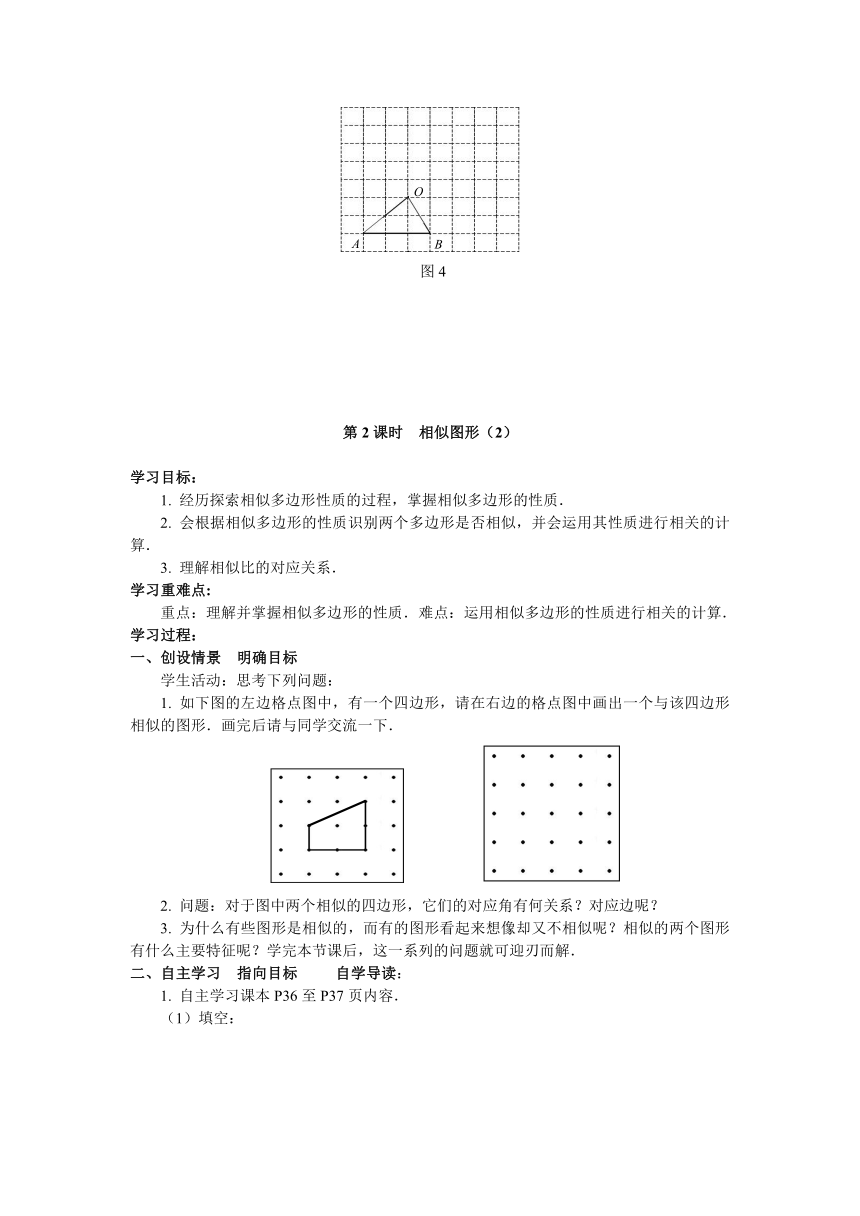 O

A B

图 4

第 2 课时 相似图形（2）

学习目标：

1. 经历探索相似多边形性质的过程，掌握相似多边形的性质．

2. 会根据相似多边形的性质识别两个多边形是否相似，并会运用其性质进行相关的计算．

3. 理解相似比的对应关系．

学习重难点：

重点：理解并掌握相似多边形的性质．难点：运用相似多边形的性质进行相关的计算．

学习过程：

一、创设情景 明确目标

学生活动：思考下列问题：

1. 如下图的左边格点图中，有一个四边形，请在右边的格点图中画出一个与该四边形相似的图形．画完后请与同学交流一下．

2. 问题：对于图中两个相似的四边形，它们的对应角有何关系？对应边呢？

3. 为什么有些图形是相似的，而有的图形看起来想像却又不相似呢？相似的两个图形有什么主要特征呢？学完本节课后，这一系列的问题就可迎刃而解．

二、自主学习 指向目标 自学导读：

1. 自主学习课本 P36 至 P37 页内容．

（1）填空：